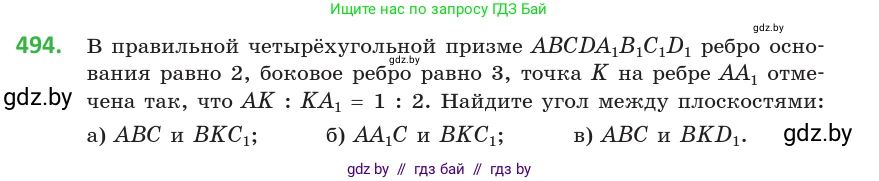 Ищите нас по запросу ГДЗ Бай

gdz.by

494. В правильной четырёхугольной призме $ABCDA_1B_1C_1D_1$ ребро основания равно 2, боковое ребро равно 3, точка $K$ на ребре $AA_1$ отмечена так, что $AK : KA_1 = 1 : 2$. Найдите угол между плоскостями:

gdz.by

gdz.by

а) $ABC$ и $BKC_1$; б) $AA_1C$ и $BKC_1$; в) $ABC$ и $BKD_1$.

gdz.by

gdz by // гдз бай // гдз by